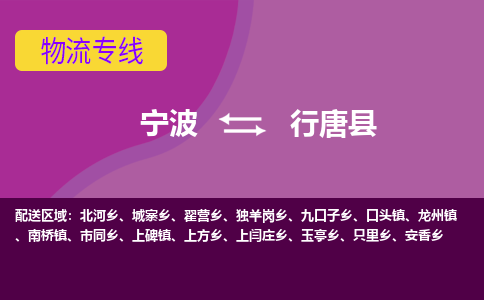 物流专线

宁波 行唐县

配送区域：北河乡、城寨乡、翟营乡、独羊岗乡、九口子乡、口头镇、龙州镇、南桥镇、市同乡、上碑镇、上方乡、上闫庄乡、玉亭乡、只里乡、安香乡